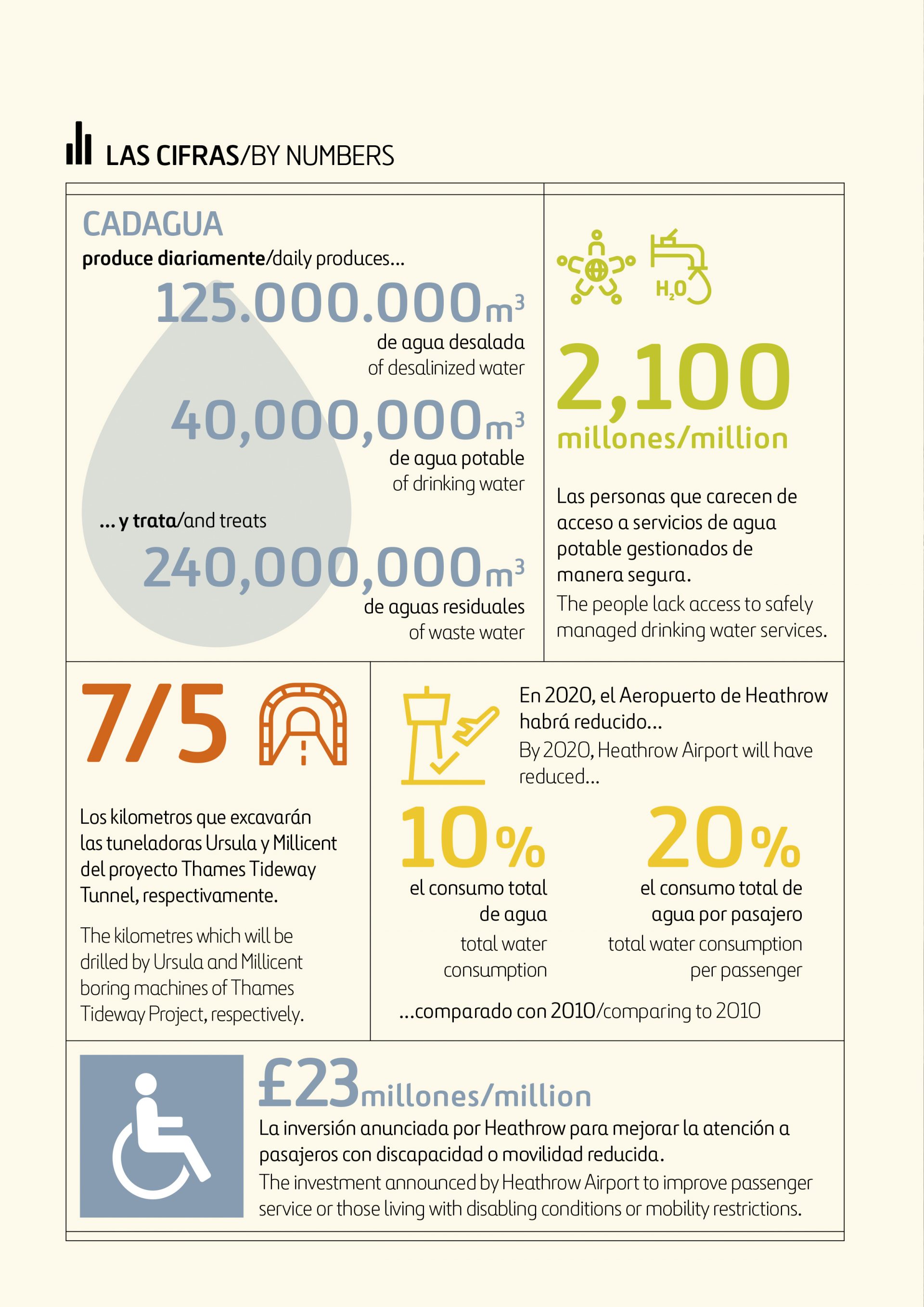 LAS CIFRAS/BY NUMBERS

CADAGUA
produce diariamente/daily produces...

125.000.000$m^3$
de agua desalada
of desalinized water

40,000,000$m^3$
de agua potable
of drinking water

... y trata/and treats

240,000,000$m^3$
de aguas residuales
of waste water

$H_2O$

2,100
millones/million

Las personas que carecen de acceso a servicios de agua potable gestionados de manera segura.
The people lack access to safely managed drinking water services.

7/5

Los kilometros que excavarán las tuneladoras Ursula y Millicent del proyecto Thames Tideway Tunnel, respectivamente.

The kilometres which will be drilled by Ursula and Millicent boring machines of Thames Tideway Project, respectively.

En 2020, el Aeropuerto de Heathrow habrá reducido...
By 2020, Heathrow Airport will have reduced...

10%
el consumo total de agua
total water consumption

20%
el consumo total de agua por pasajero
total water consumption per passenger

...comparado con 2010/comparing to 2010

£23millones/million
La inversión anunciada por Heathrow para mejorar la atención a pasajeros con discapacidad o movilidad reducida.
The investment announced by Heathrow Airport to improve passenger service or those living with disabling conditions or mobility restrictions.